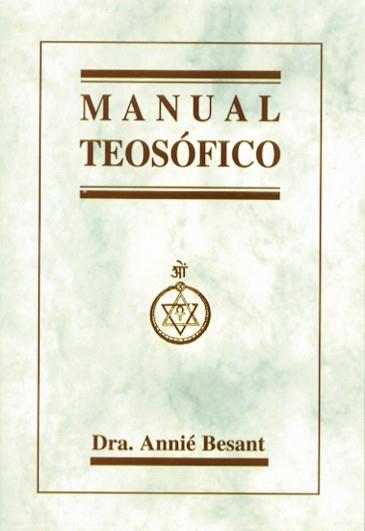 MANUAL
TEOSÓFICO

ओं

Dra. Annié Besant